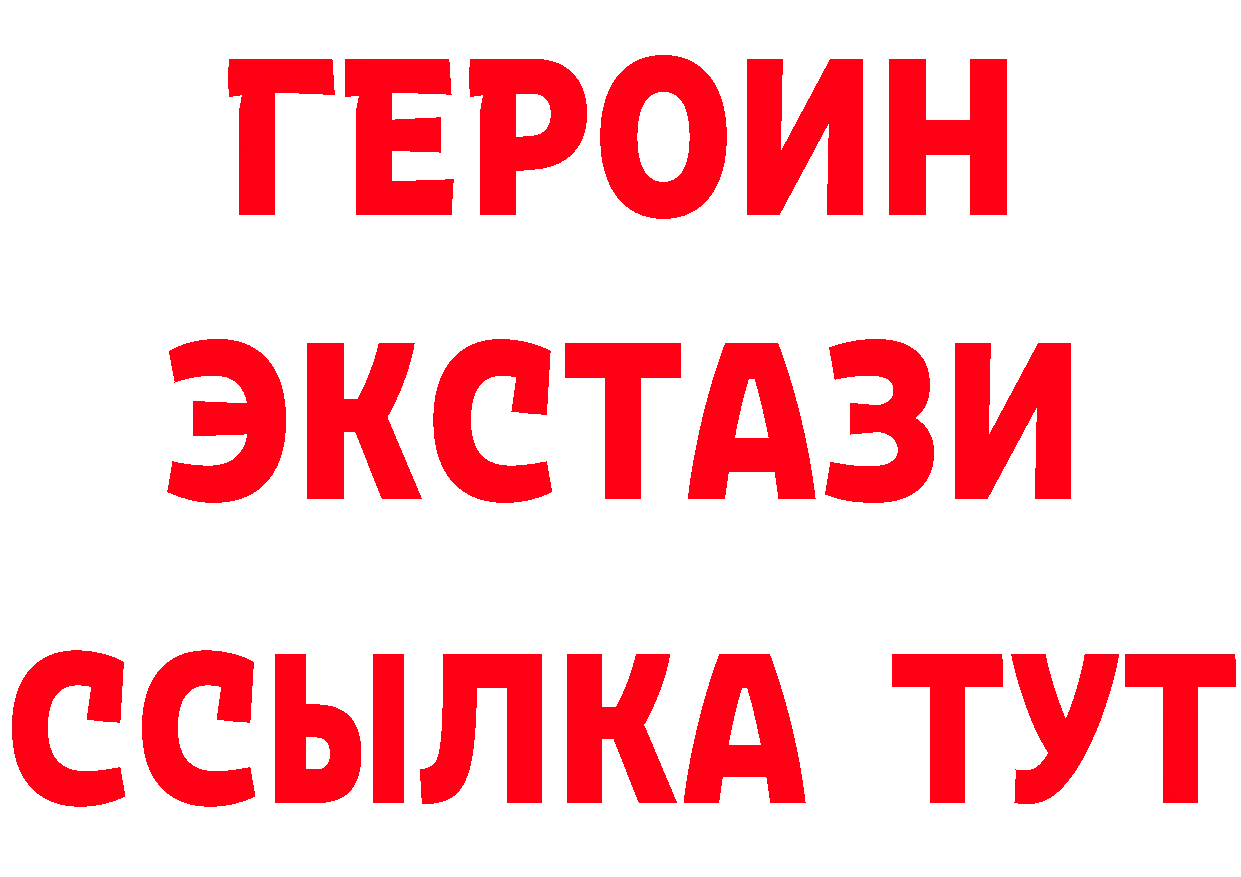 ГЕРОИН
ЭКСТАЗИ
ССЫЛКА ТУТ